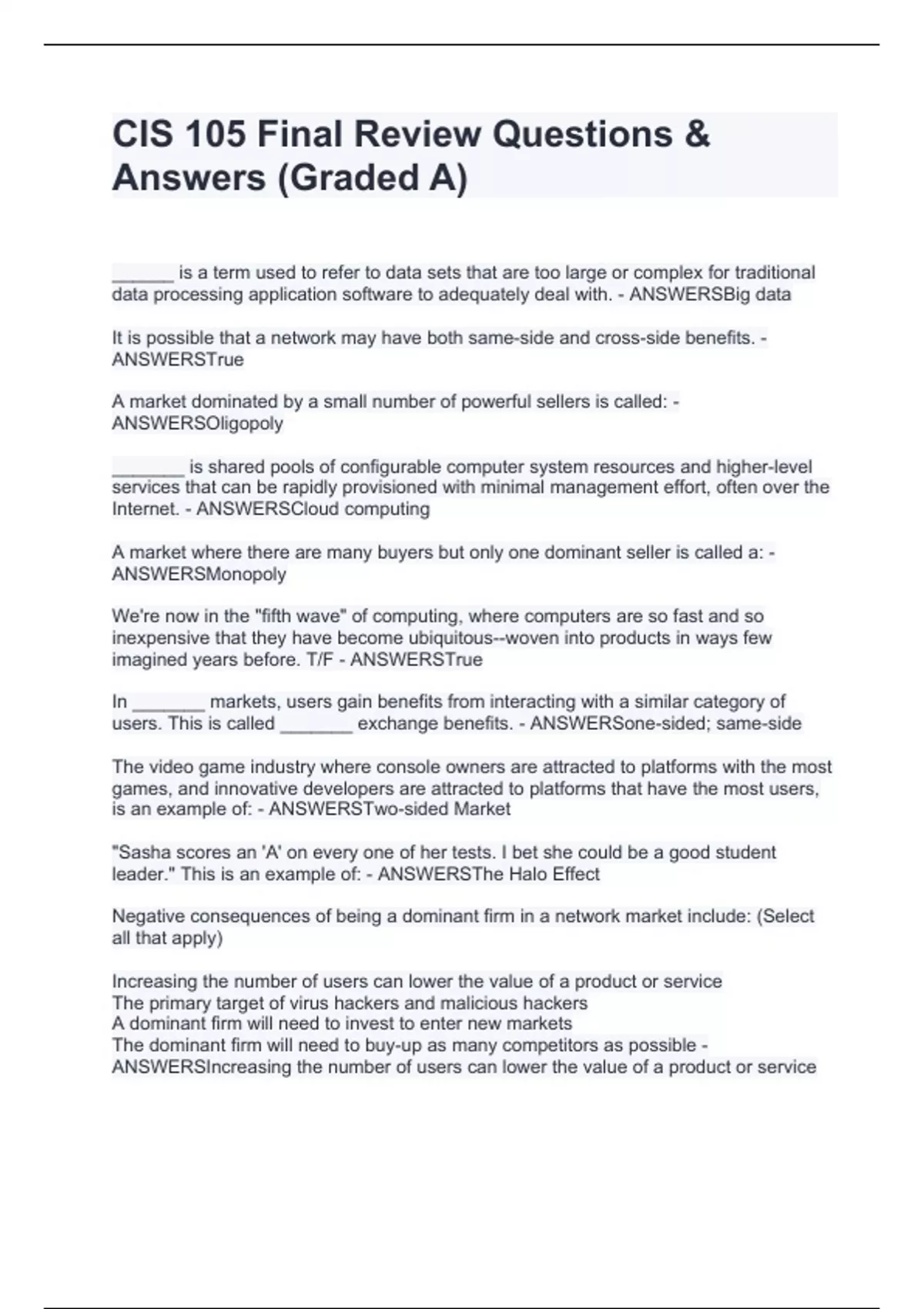 CIS 105 Final Review Questions & Answers (Graded A)

______ is a term used to refer to data sets that are too large or complex for traditional data processing application software to adequately deal with. - ANSWERSBig data

It is possible that a network may have both same-side and cross-side benefits. - ANSWERSTrue

A market dominated by a small number of powerful sellers is called: - ANSWERSOligopoly

_______ is shared pools of configurable computer system resources and higher-level services that can be rapidly provisioned with minimal management effort, often over the Internet. - ANSWERSCloud computing

A market where there are many buyers but only one dominant seller is called a: - ANSWERSMonopoly

We're now in the "fifth wave" of computing, where computers are so fast and so inexpensive that they have become ubiquitous--woven into products in ways few imagined years before. T/F - ANSWERSTrue

In _______ markets, users gain benefits from interacting with a similar category of users. This is called _______ exchange benefits. - ANSWERSone-sided; same-side

The video game industry where console owners are attracted to platforms with the most games, and innovative developers are attracted to platforms that have the most users, is an example of: - ANSWERSTwo-sided Market

"Sasha scores an 'A' on every one of her tests. I bet she could be a good student leader." This is an example of: - ANSWERSThe Halo Effect

Negative consequences of being a dominant firm in a network market include: (Select all that apply)

Increasing the number of users can lower the value of a product or service
The primary target of virus hackers and malicious hackers
A dominant firm will need to invest to enter new markets
The dominant firm will need to buy-up as many competitors as possible - ANSWERSIncreasing the number of users can lower the value of a product or service